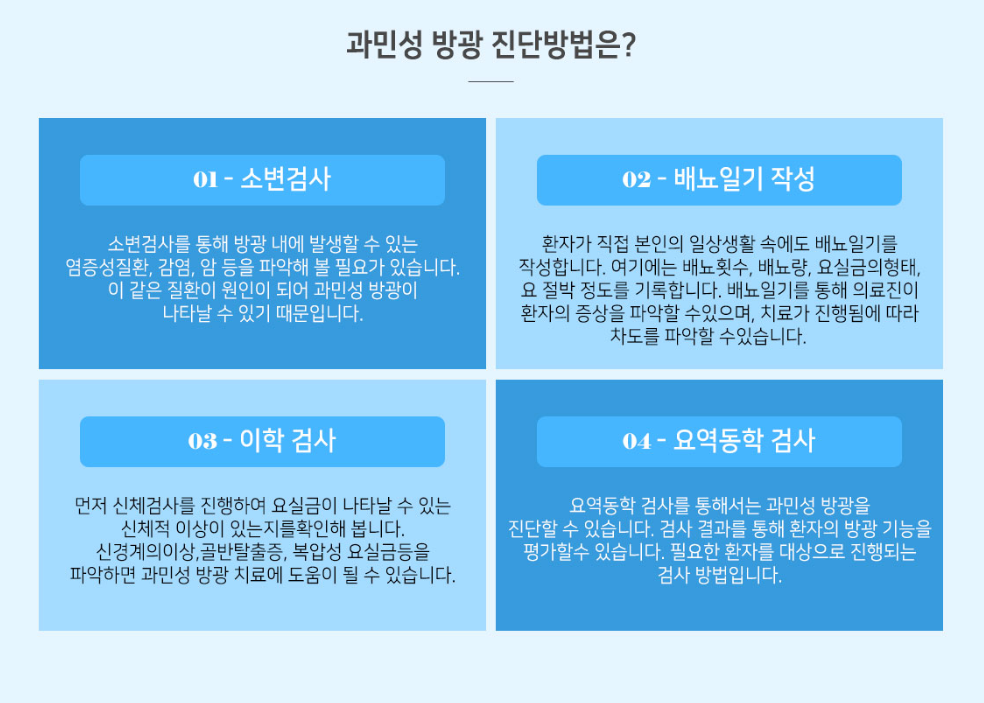 과민성 방광 진단방법은?

01 - 소변검사

소변검사를 통해 방광 내에 발생할 수 있는 염증성질환, 감염, 암 등을 파악해 볼 필요가 있습니다. 이 같은 질환이 원인이 되어 과민성 방광이 나타날 수 있기 때문입니다.

02 - 배뇨일기 작성

환자가 직접 본인의 일상생활 속에도 배뇨일기를 작성합니다. 여기에는 배뇨횟수, 배뇨량, 요실금의형태, 요 절박 정도를 기록합니다. 배뇨일기를 통해 의료진이 환자의 증상을 파악할 수있으며, 치료가 진행됨에 따라 차도를 파악할 수있습니다.

03 - 이학 검사

먼저 신체검사를 진행하여 요실금이 나타날 수 있는 신체적 이상이 있는지를확인해 봅니다. 신경계의이상,골반탈출증, 복압성 요실금등을 파악하면 과민성 방광 치료에 도움이 될 수 있습니다.

04 - 요역동학 검사

요역동학 검사를 통해서는 과민성 방광을 진단할 수 있습니다. 검사 결과를 통해 환자의 방광 기능을 평가할수 있습니다. 필요한 환자를 대상으로 진행되는 검사 방법입니다.